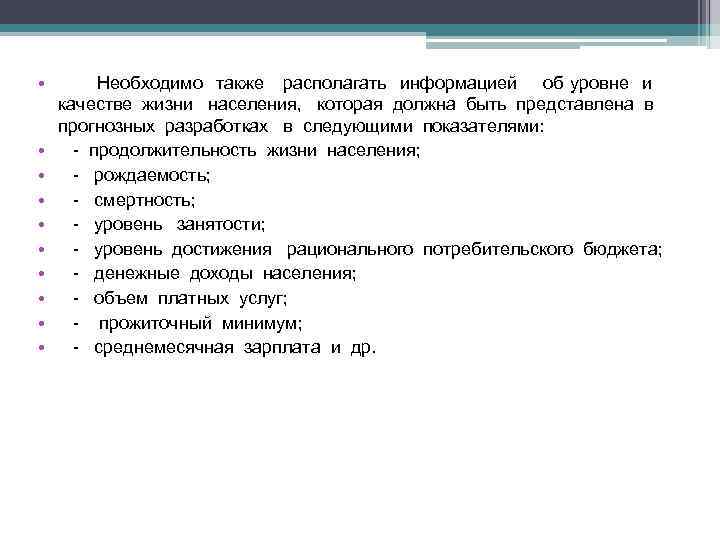 • Необходимо также располагать информацией об уровне и качестве жизни населения, которая должна быть представлена в прогнозных разработках в следующими показателями:
• - продолжительность жизни населения;
• - рождаемость;
• - смертность;
• - уровень занятости;
• - уровень достижения рационального потребительского бюджета;
• - денежные доходы населения;
• - объем платных услуг;
• - прожиточный минимум;
• - среднемесячная зарплата и др.